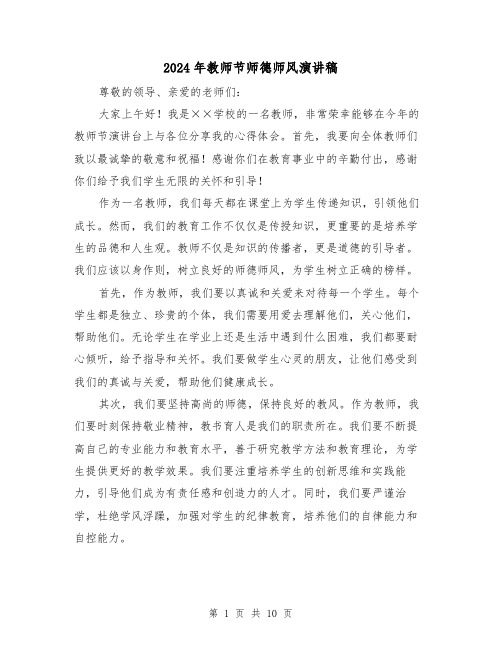 2024年教师节师德师风演讲稿

尊敬的领导、亲爱的老师们:

大家上午好！我是××学校的一名教师，非常荣幸能够在今年的教师节演讲台上与各位分享我的心得体会。首先，我要向全体教师们致以最诚挚的敬意和祝福！感谢你们在教育事业中的辛勤付出，感谢你们给予我们学生无限的关怀和引导！

作为一名教师，我们每天都在课堂上为学生传递知识，引领他们成长。然而，我们的教育工作不仅仅是传授知识，更重要的是培养学生的品德和人生观。教师不仅是知识的传播者，更是道德的引导者。我们应该以身作则，树立良好的师德师风，为学生树立正确的榜样。

首先，作为教师，我们要以真诚和关爱来对待每一个学生。每个学生都是独立、珍贵的个体，我们需要用爱去理解他们，关心他们，帮助他们。无论学生在学业上还是生活中遇到什么困难，我们都要耐心倾听，给予指导和关怀。我们要做学生心灵的朋友，让他们感受到我们的真诚与关爱，帮助他们健康成长。

其次，我们要坚持高尚的师德，保持良好的教风。作为教师，我们要时刻保持敬业精神，教书育人是我们的职责所在。我们要不断提高自己的专业能力和教育水平，善于研究教学方法和教育理论，为学生提供更好的教学效果。我们要注重培养学生的创新思维和实践能力，引导他们成为有责任感和创造力的人才。同时，我们要严谨治学，杜绝学风浮躁，加强对学生的纪律教育，培养他们的自律能力和自控能力。

第 1 页 共 10 页